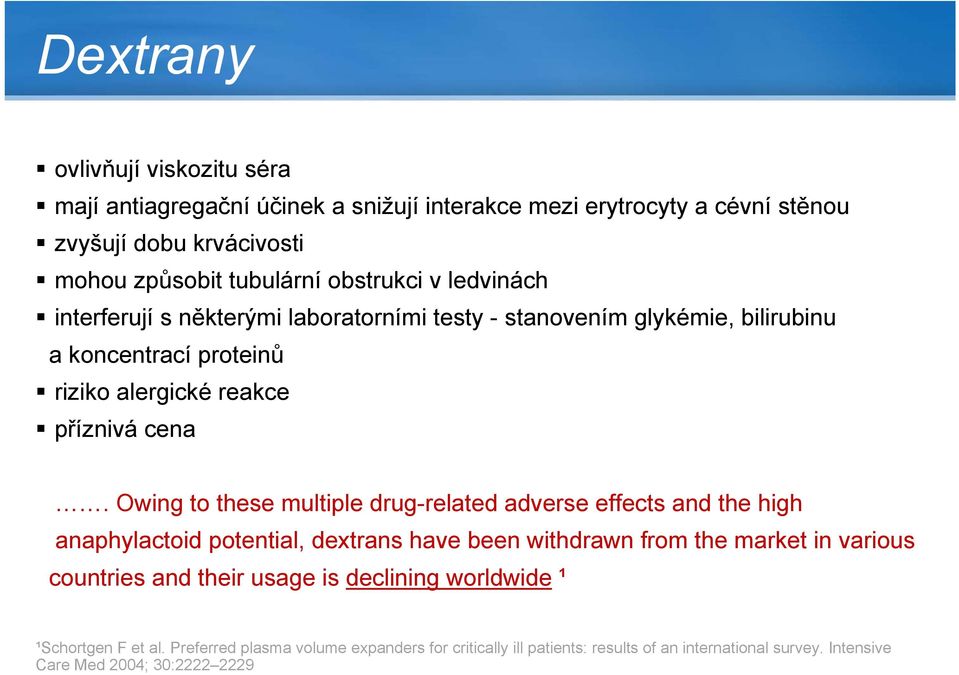 Dextrany

▪ ovlivňují viskozitu séra
▪ mají antiagregační účinek a snižují interakce mezi erytrocyty a cévní stěnou
▪ zvyšují dobu krvácivosti
▪ mohou způsobit tubulární obstrukci v ledvinách
▪ interferují s některými laboratorními testy - stanovením glykémie, bilirubinu a koncentrací proteinů
▪ riziko alergické reakce
▪ příznivá cena

……. Owing to these multiple drug-related adverse effects and the high anaphylactoid potential, dextrans have been withdrawn from the market in various countries and their usage is declining worldwide ¹

¹Schortgen F et al. Preferred plasma volume expanders for critically ill patients: results of an international survey. Intensive Care Med 2004; 30:2222–2229